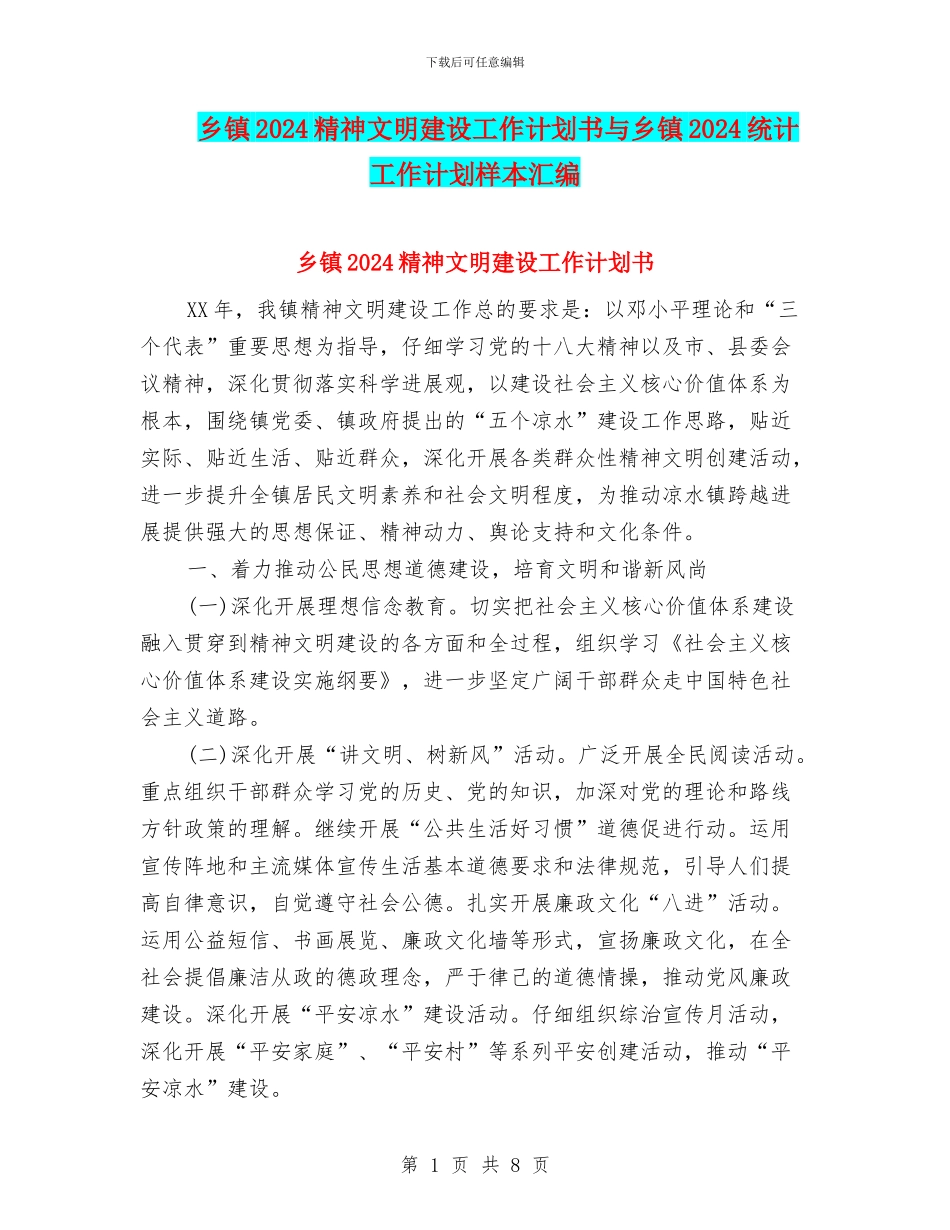 下载后可任意编辑

乡镇2024精神文明建设工作计划书与乡镇2024统计工作计划样本汇编

乡镇2024精神文明建设工作计划书

XX年，我镇精神文明建设工作总的要求是：以邓小平理论和“三个代表”重要思想为指导，仔细学习党的十八大精神以及市、县委会议精神，深化贯彻落实科学进展观，以建设社会主义核心价值体系为根本，围绕镇党委、镇政府提出的“五个凉水”建设工作思路，贴近实际、贴近生活、贴近群众，深化开展各类群众性精神文明创建活动，进一步提升全镇居民文明素养和社会文明程度，为推动凉水镇跨越进展提供强大的思想保证、精神动力、舆论支持和文化条件。

一、着力推动公民思想道德建设，培育文明和谐新风尚

(一)深化开展理想信念教育。切实把社会主义核心价值体系建设融入贯穿到精神文明建设的各方面和全过程，组织学习《社会主义核心价值体系建设实施纲要》，进一步坚定广阔干部群众走中国特色社会主义道路。

(二)深化开展“讲文明、树新风”活动。广泛开展全民阅读活动。重点组织干部群众学习党的历史、党的知识，加深对党的理论和路线方针政策的理解。继续开展“公共生活好习惯”道德促进行动。运用宣传阵地和主流媒体宣传生活基本道德要求和法律规范，引导人们提高自律意识，自觉遵守社会公德。扎实开展廉政文化“八进”活动。运用公益短信、书画展览、廉政文化墙等形式，宣扬廉政文化，在全社会提倡廉洁从政的德政理念，严于律己的道德情操，推动党风廉政建设。深化开展“平安凉水”建设活动。仔细组织综治宣传月活动，深化开展“平安家庭”、“平安村”等系列平安创建活动，推动“平安凉水”建设。

第 1 页 共 8 页